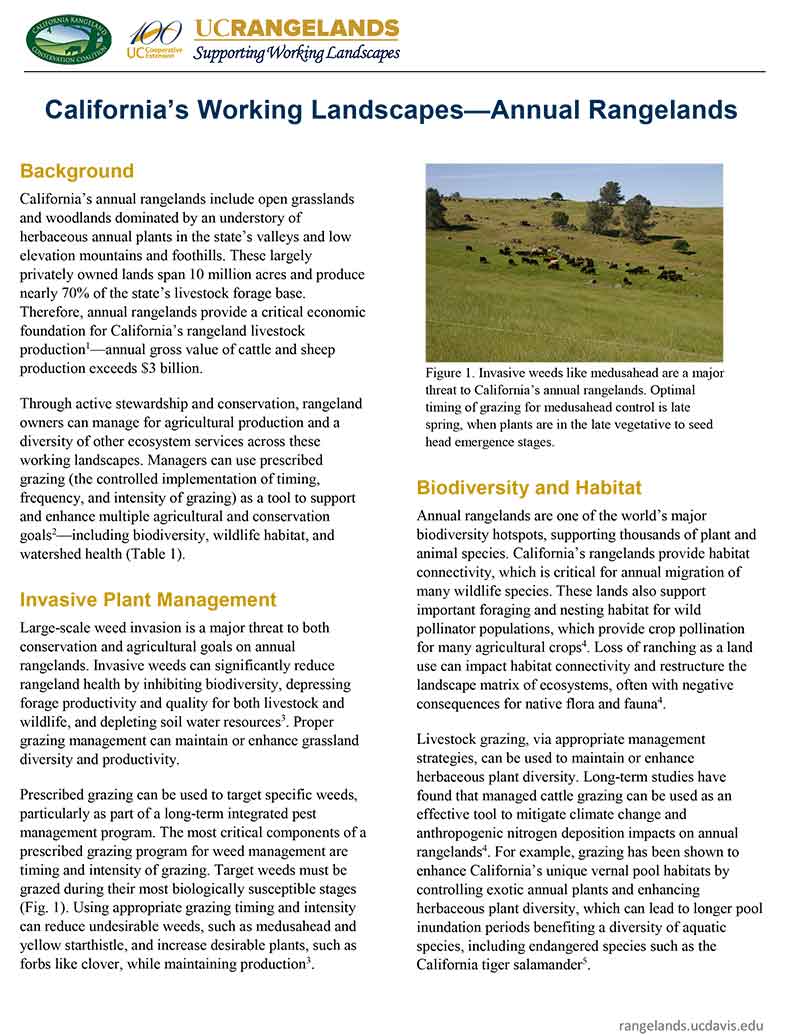 CALIFORNIA RANGELAND CONSERVATION COALITION

100 UC Cooperative Extension

UCRANGELANDS
Supporting Working Landscapes

California's Working Landscapes—Annual Rangelands

Background

California's annual rangelands include open grasslands and woodlands dominated by an understory of herbaceous annual plants in the state's valleys and low elevation mountains and foothills. These largely privately owned lands span 10 million acres and produce nearly 70% of the state's livestock forage base. Therefore, annual rangelands provide a critical economic foundation for California's rangeland livestock production$^1$—annual gross value of cattle and sheep production exceeds \$3 billion.

Through active stewardship and conservation, rangeland owners can manage for agricultural production and a diversity of other ecosystem services across these working landscapes. Managers can use prescribed grazing (the controlled implementation of timing, frequency, and intensity of grazing) as a tool to support and enhance multiple agricultural and conservation goals$^2$—including biodiversity, wildlife habitat, and watershed health (Table 1).

Invasive Plant Management

Large-scale weed invasion is a major threat to both conservation and agricultural goals on annual rangelands. Invasive weeds can significantly reduce rangeland health by inhibiting biodiversity, depressing forage productivity and quality for both livestock and wildlife, and depleting soil water resources$^3$. Proper grazing management can maintain or enhance grassland diversity and productivity.

Prescribed grazing can be used to target specific weeds, particularly as part of a long-term integrated pest management program. The most critical components of a prescribed grazing program for weed management are timing and intensity of grazing. Target weeds must be grazed during their most biologically susceptible stages (Fig. 1). Using appropriate grazing timing and intensity can reduce undesirable weeds, such as medusahead and yellow starthistle, and increase desirable plants, such as forbs like clover, while maintaining production$^3$.

Figure 1. Invasive weeds like medusahead are a major threat to California's annual rangelands. Optimal timing of grazing for medusahead control is late spring, when plants are in the late vegetative to seed head emergence stages.

Biodiversity and Habitat

Annual rangelands are one of the world's major biodiversity hotspots, supporting thousands of plant and animal species. California's rangelands provide habitat connectivity, which is critical for annual migration of many wildlife species. These lands also support important foraging and nesting habitat for wild pollinator populations, which provide crop pollination for many agricultural crops$^4$. Loss of ranching as a land use can impact habitat connectivity and restructure the landscape matrix of ecosystems, often with negative consequences for native flora and fauna$^4$.

Livestock grazing, via appropriate management strategies, can be used to maintain or enhance herbaceous plant diversity. Long-term studies have found that managed cattle grazing can be used as an effective tool to mitigate climate change and anthropogenic nitrogen deposition impacts on annual rangelands$^4$. For example, grazing has been shown to enhance California's unique vernal pool habitats by controlling exotic annual plants and enhancing herbaceous plant diversity, which can lead to longer pool inundation periods benefiting a diversity of aquatic species, including endangered species such as the California tiger salamander$^5$.

rangelands.ucdavis.edu